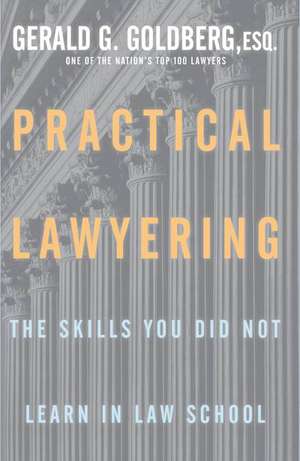 GERALD G. GOLDBERG, ESQ.
ONE OF THE NATION'S TOP 100 LAWYERS

PRACTICAL LAWYERING

THE SKILLS YOU DID NOT LEARN IN LAW SCHOOL